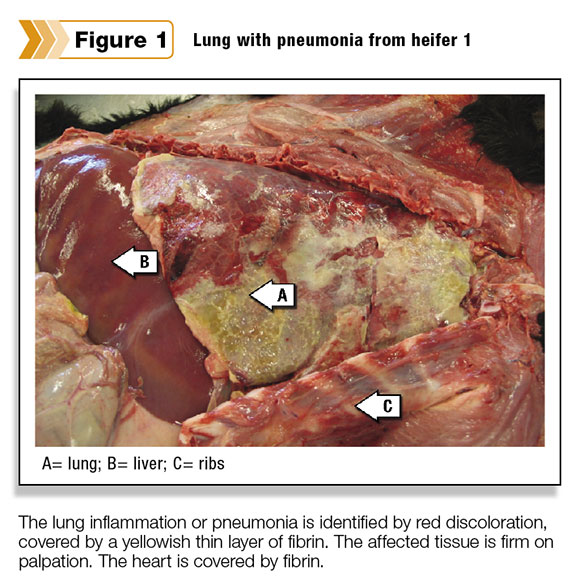 Figure 1 Lung with pneumonia from heifer 1

B

A

C

A= lung; B= liver; C= ribs

The lung inflammation or pneumonia is identified by red discoloration, covered by a yellowish thin layer of fibrin. The affected tissue is firm on palpation. The heart is covered by fibrin.